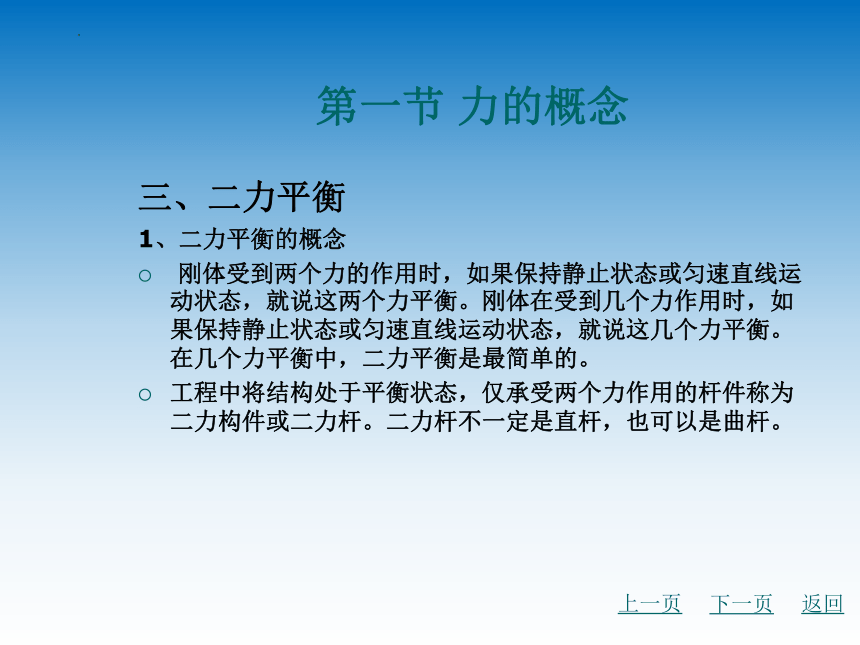 第一节 力的概念

三、二力平衡

1、二力平衡的概念

○ 刚体受到两个力的作用时，如果保持静止状态或匀速直线运动状态，就说这两个力平衡。刚体在受到几个力作用时，如果保持静止状态或匀速直线运动状态，就说这几个力平衡。在几个力平衡中，二力平衡是最简单的。

○ 工程中将结构处于平衡状态，仅承受两个力作用的杆件称为二力构件或二力杆。二力杆不一定是直杆，也可以是曲杆。

上一页 下一页 返回